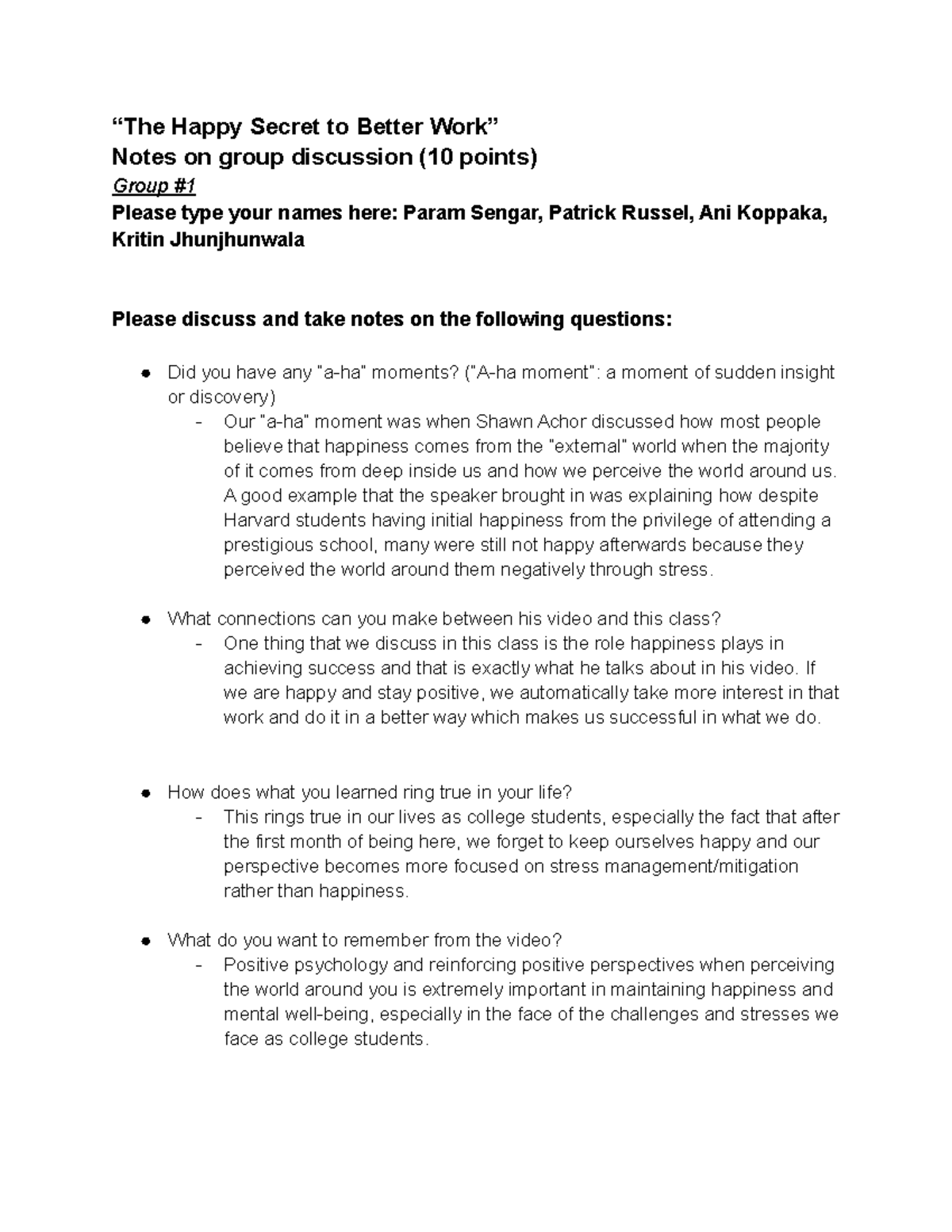 “The Happy Secret to Better Work”
Notes on group discussion (10 points)
Group #1
Please type your names here: Param Sengar, Patrick Russel, Ani Koppaka, Kritin Jhunjhunwala

Please discuss and take notes on the following questions:

● Did you have any "a-ha" moments? ("A-ha moment": a moment of sudden insight or discovery)
  - Our "a-ha" moment was when Shawn Achor discussed how most people believe that happiness comes from the "external" world when the majority of it comes from deep inside us and how we perceive the world around us. A good example that the speaker brought in was explaining how despite Harvard students having initial happiness from the privilege of attending a prestigious school, many were still not happy afterwards because they perceived the world around them negatively through stress.

● What connections can you make between his video and this class?
  - One thing that we discuss in this class is the role happiness plays in achieving success and that is exactly what he talks about in his video. If we are happy and stay positive, we automatically take more interest in that work and do it in a better way which makes us successful in what we do.

● How does what you learned ring true in your life?
  - This rings true in our lives as college students, especially the fact that after the first month of being here, we forget to keep ourselves happy and our perspective becomes more focused on stress management/mitigation rather than happiness.

● What do you want to remember from the video?
  - Positive psychology and reinforcing positive perspectives when perceiving the world around you is extremely important in maintaining happiness and mental well-being, especially in the face of the challenges and stresses we face as college students.